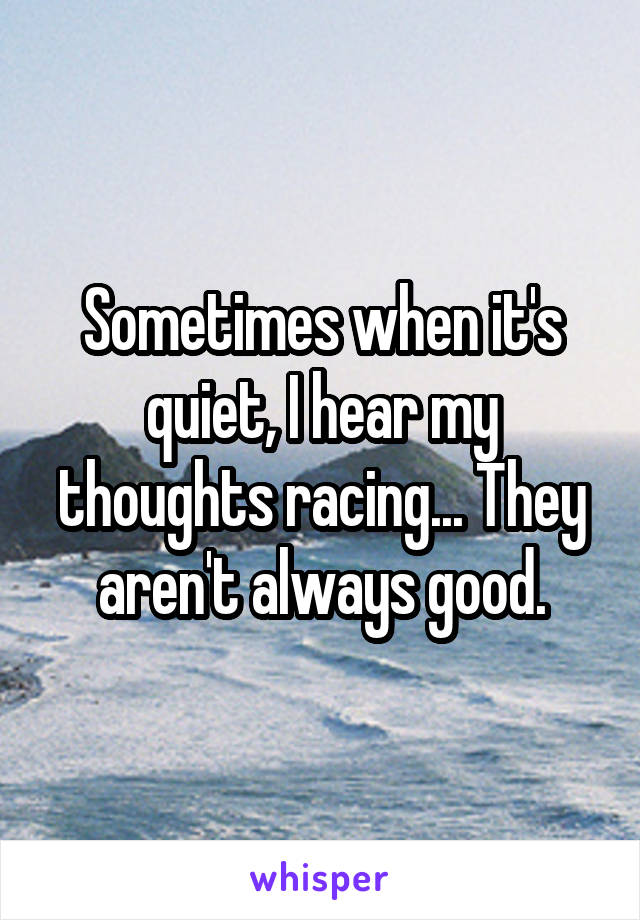 Sometimes when it's quiet, I hear my thoughts racing... They aren't always good.

whisper